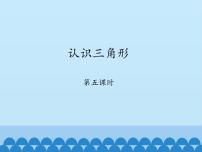 认识三角形

第五课时